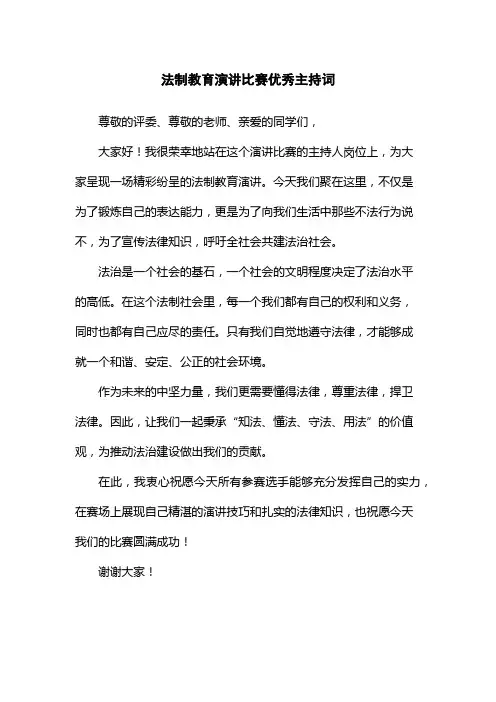 法制教育演讲比赛优秀主持词

尊敬的评委、尊敬的老师、亲爱的同学们，

大家好！我很荣幸地站在这个演讲比赛的主持人岗位上，为大家呈现一场精彩纷呈的法制教育演讲。今天我们聚在这里，不仅是为了锻炼自己的表达能力，更是为了向我们生活中那些不法行为说不，为了宣传法律知识，呼吁全社会共建法治社会。

法治是一个社会的基石，一个社会的文明程度决定了法治水平的高低。在这个法制社会里，每一个我们都有自己的权利和义务，同时也都有自己应尽的责任。只有我们自觉地遵守法律，才能够成就一个和谐、安定、公正的社会环境。

作为未来的中坚力量，我们更需要懂得法律，尊重法律，捍卫法律。因此，让我们一起秉承“知法、懂法、守法、用法”的价值观，为推动法治建设做出我们的贡献。

在此，我衷心祝愿今天所有参赛选手能够充分发挥自己的实力，在赛场上展现自己精湛的演讲技巧和扎实的法律知识，也祝愿今天我们的比赛圆满成功！

谢谢大家！